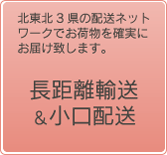 北東北３県の配送ネットワークでお荷物を確実にお届け致します。

長距離輸送
＆小口配送